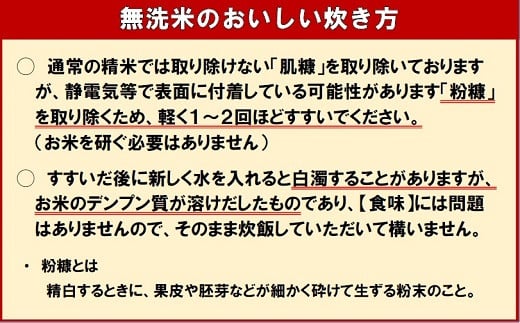 無洗米のおいしい炊き方

○　通常の精米では取り除けない「肌糠」を取り除いておりますが、静電気等で表面に付着している可能性があります「粉糠」を取り除くため、軽く1～2回ほどすすいでください。
（お米を研ぐ必要はありません）

○　すすいだ後に新しく水を入れると白濁することがありますが、お米のデンプン質が溶けだしたものであり、【食味】には問題はありませんので、そのまま炊飯していただいて構いません。

・　粉糠とは
精白するときに、果皮や胚芽などが細かく砕けて生ずる粉末のこと。